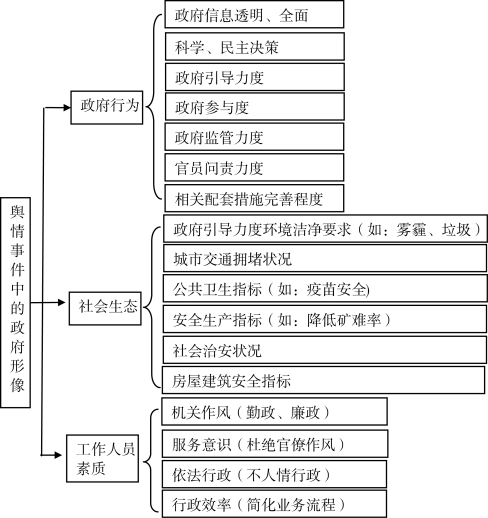 舆情事件中的政府形像

政府行为

政府信息透明、全面

科学、民主决策

政府引导力度

政府参与度

政府监管力度

官员问责力度

相关配套措施完善程度

社会生态

政府引导力度环境洁净要求（如：雾霾、垃圾）

城市交通拥堵状况

公共卫生指标（如：疫苗安全)

安全生产指标（如：降低矿难率）

社会治安状况

房屋建筑安全指标

工作人员素质

机关作风（勤政、廉政）

服务意识（杜绝官僚作风）

依法行政（不人情行政）

行政效率（简化业务流程）